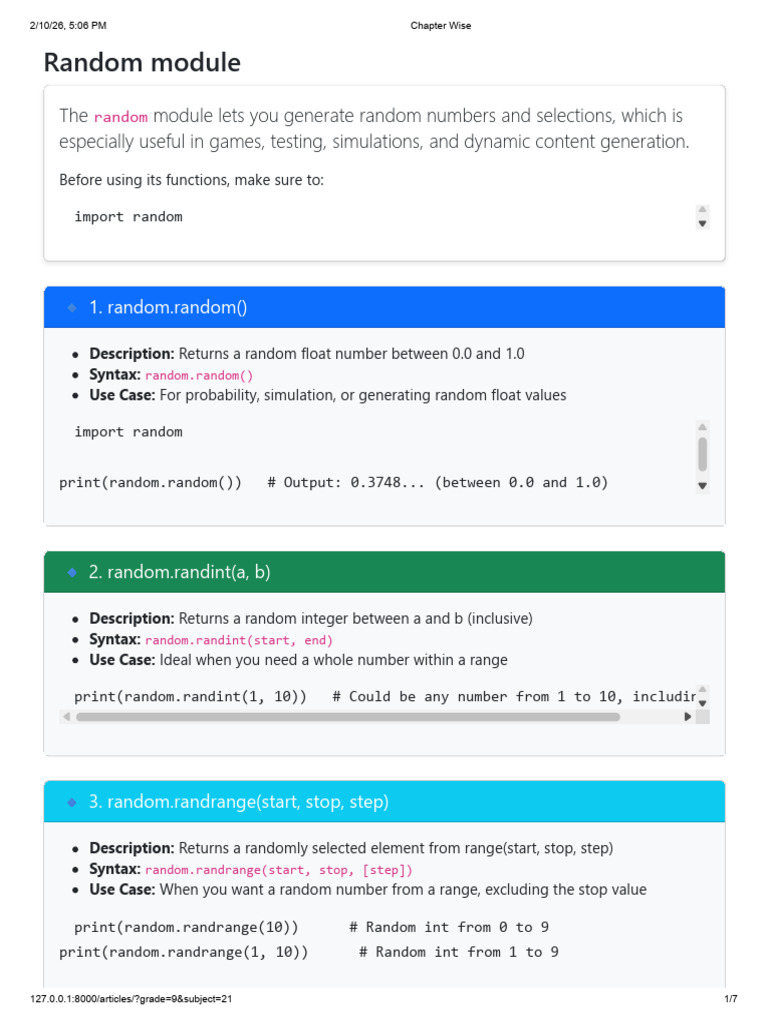 2/10/26, 5:06 PM Chapter Wise

Random module

The random module lets you generate random numbers and selections, which is especially useful in games, testing, simulations, and dynamic content generation.

Before using its functions, make sure to:

import random

1. random.random()

- Description: Returns a random float number between 0.0 and 1.0
- Syntax: random.random()
- Use Case: For probability, simulation, or generating random float values

import random

print(random.random())   # Output: 0.3748... (between 0.0 and 1.0)

2. random.randint(a, b)

- Description: Returns a random integer between a and b (inclusive)
- Syntax: random.randint(start, end)
- Use Case: Ideal when you need a whole number within a range

print(random.randint(1, 10))   # Could be any number from 1 to 10, includir

3. random.randrange(start, stop, step)

- Description: Returns a randomly selected element from range(start, stop, step)
- Syntax: random.randrange(start, stop, [step])
- Use Case: When you want a random number from a range, excluding the stop value

print(random.randrange(10))      # Random int from 0 to 9
print(random.randrange(1, 10))      # Random int from 1 to 9

127.0.0.1:8000/articles/?grade=9&subject=21 1/7